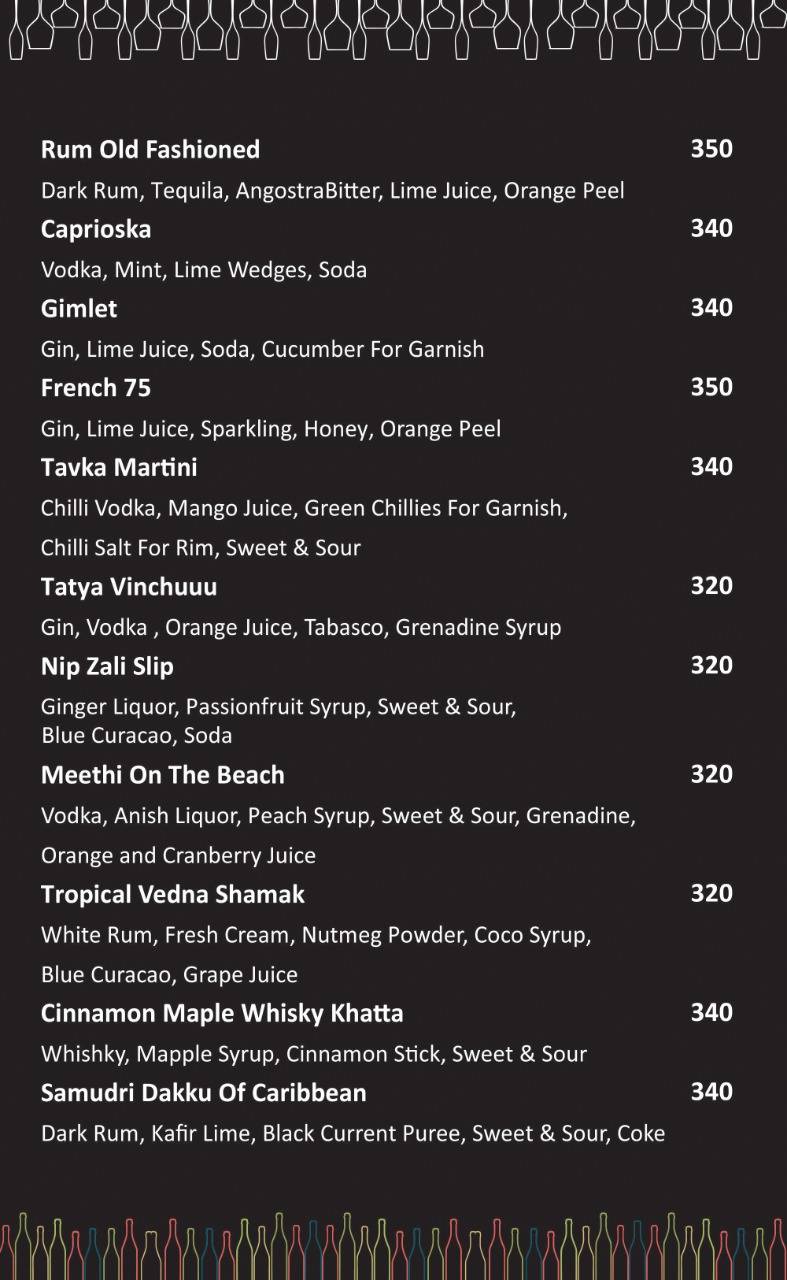 Rum Old Fashioned 350
Dark Rum, Tequila, AngostraBitter, Lime Juice, Orange Peel

Caprioska 340
Vodka, Mint, Lime Wedges, Soda

Gimlet 340
Gin, Lime Juice, Soda, Cucumber For Garnish

French 75 350
Gin, Lime Juice, Sparkling, Honey, Orange Peel

Tavka Martini 340
Chilli Vodka, Mango Juice, Green Chillies For Garnish, Chilli Salt For Rim, Sweet & Sour

Tatya Vinchuuu 320
Gin, Vodka , Orange Juice, Tabasco, Grenadine Syrup

Nip Zali Slip 320
Ginger Liquor, Passionfruit Syrup, Sweet & Sour, Blue Curacao, Soda

Meethi On The Beach 320
Vodka, Anish Liquor, Peach Syrup, Sweet & Sour, Grenadine, Orange and Cranberry Juice

Tropical Vedna Shamak 320
White Rum, Fresh Cream, Nutmeg Powder, Coco Syrup, Blue Curacao, Grape Juice

Cinnamon Maple Whisky Khatta 340
Whishky, Mapple Syrup, Cinnamon Stick, Sweet & Sour

Samudri Dakku Of Caribbean 340
Dark Rum, Kafir Lime, Black Current Puree, Sweet & Sour, Coke